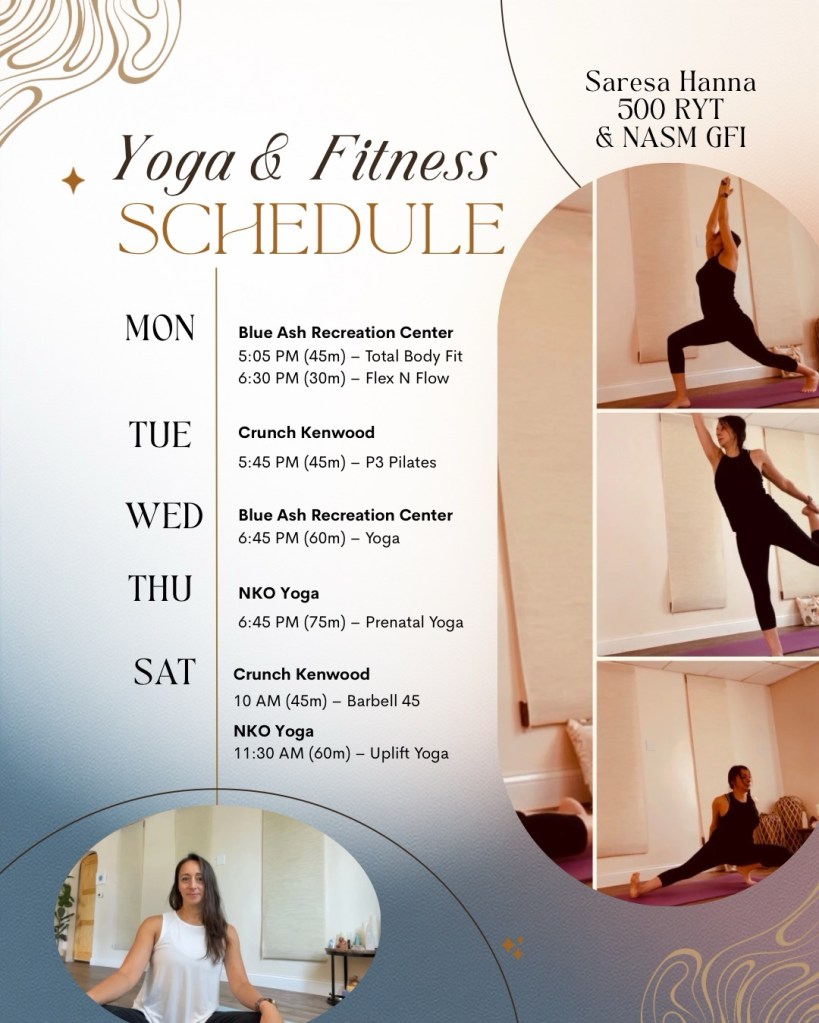 Saresa Hanna
500 RYT
& NASM GFI

Yoga & Fitness
SCHEDULE

MON
Blue Ash Recreation Center
5:05 PM (45m) – Total Body Fit
6:30 PM (30m) – Flex N Flow

TUE
Crunch Kenwood
5:45 PM (45m) – P3 Pilates

WED
Blue Ash Recreation Center
6:45 PM (60m) – Yoga

THU
NKO Yoga
6:45 PM (75m) – Prenatal Yoga

SAT
Crunch Kenwood
10 AM (45m) – Barbell 45
NKO Yoga
11:30 AM (60m) – Uplift Yoga